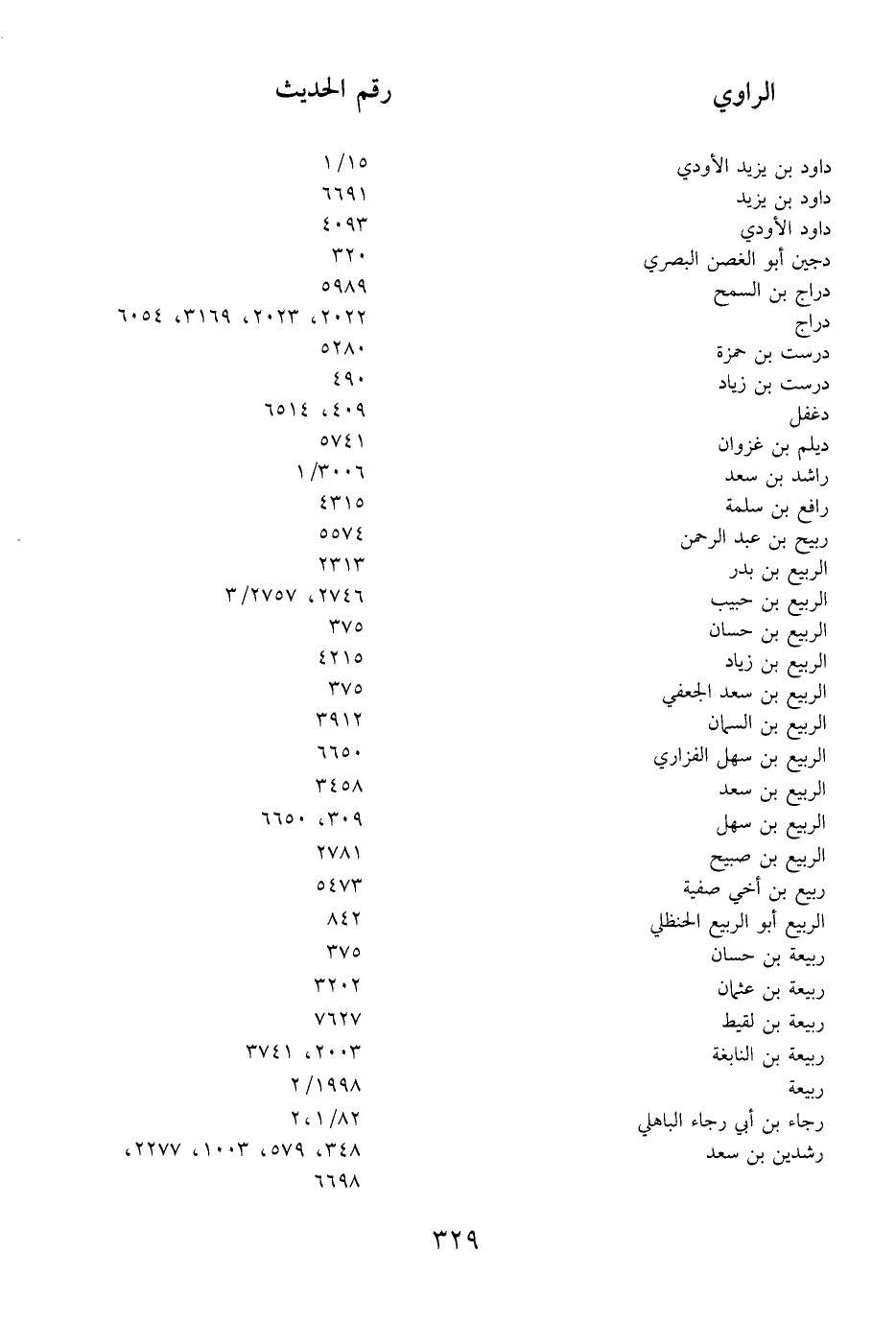 | الراوي | رقم الحديث |
|---|---|
| داود بن يزيد الأودي | ١/١٥ |
| داود بن يزيد | ٦٦٩١ |
| داود الأودي | ٤٠٩٣ |
| دجين أبو الغصن البصري | ٣٢٠ |
| دراج بن السمح | ٥٩٨٩ |
| دراج | ٢٠٢٢، ٢٠٢٣، ٣١٦٩، ٦٠٥٤ |
| درست بن حمزة | ٥٢٨٠ |
| درست بن زياد | ٤٩٠ |
| دغفل | ٤٠٩، ٦٥١٤ |
| ديلم بن غزوان | ٥٧٤١ |
| راشد بن سعد | ١/٣٠٠٦ |
| رافع بن سلمة | ٤٣١٥ |
| ربيح بن عبد الرحمن | ٥٥٧٤ |
| الربيع بن بدر | ٢٣١٣ |
| الربيع بن حبيب | ٢٧٤٦، ٣/٢٧٥٧ |
| الربيع بن حسان | ٣٧٥ |
| الربيع بن زياد | ٤٢١٥ |
| الربيع بن سعد الجعفي | ٣٧٥ |
| الربيع بن السمان | ٣٩١٢ |
| الربيع بن سهل الفزاري | ٦٦٥٠ |
| الربيع بن سعد | ٣٤٥٨ |
| الربيع بن سهل | ٣٠٩، ٦٦٥٠ |
| الربيع بن صبيح | ٢٧٨١ |
| ربيع بن أخي صفية | ٥٤٧٣ |
| الربيع أبو الربيع الحنظلي | ٨٤٢ |
| ربيعة بن حسان | ٣٧٥ |
| ربيعة بن عثمان | ٣٢٠٢ |
| ربيعة بن لقيط | ٧٦٢٧ |
| ربيعة بن النابغة | ٢٠٠٣، ٣٧٤١ |
| ربيعة | ٢/١٩٩٨ |
| رجاء بن أبي رجاء الباهلي | ٢،١/٨٢ |
| رشدين بن سعد | ٣٤٨، ٥٧٩، ١٠٠٣، ٢٢٧٧، ٦٦٩٨ |

٣٢٩